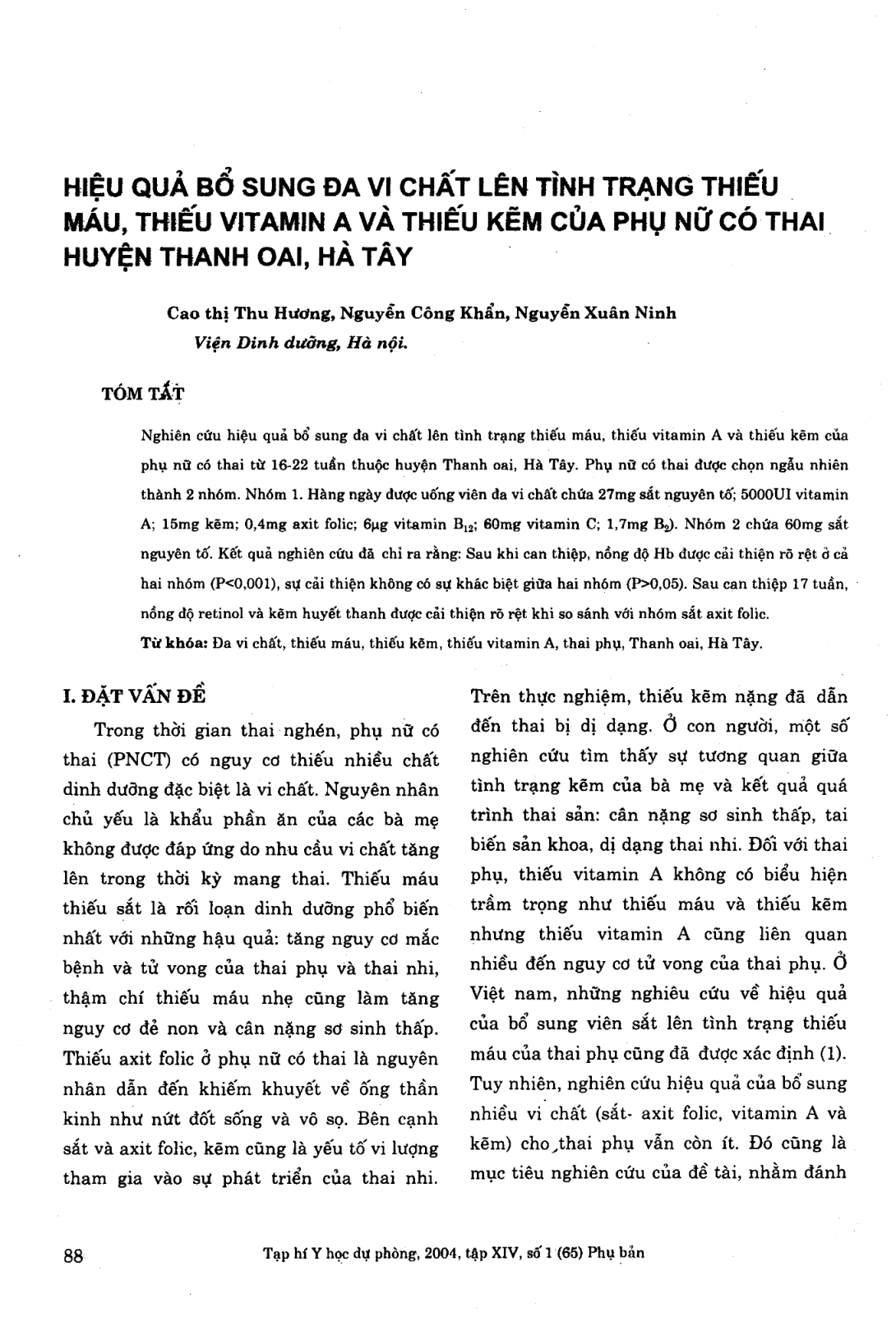 HIỆU QUẢ BỔ SUNG ĐA VI CHẤT LÊN TÌNH TRẠNG THIẾU MÁU, THIẾU VITAMIN A VÀ THIẾU KẼM CỦA PHỤ NỮ CÓ THAI HUYỆN THANH OAI, HÀ TÂY

Cao thị Thu Hương, Nguyễn Công Khẩn, Nguyễn Xuân Ninh
Viện Dinh dưỡng, Hà nội.

TÓM TẮT

Nghiên cứu hiệu quả bổ sung đa vi chất lên tình trạng thiếu máu, thiếu vitamin A và thiếu kẽm của phụ nữ có thai từ 16-22 tuần thuộc huyện Thanh oai, Hà Tây. Phụ nữ có thai được chọn ngẫu nhiên thành 2 nhóm. Nhóm 1. Hàng ngày được uống viên đa vi chất chứa 27mg sắt nguyên tố; 5000UI vitamin A; 15mg kẽm; 0,4mg axit folic; 6µg vitamin $B_{12}$; 60mg vitamin C; 1,7mg $B_2$). Nhóm 2 chứa 60mg sắt nguyên tố. Kết quả nghiên cứu đã chỉ ra rằng: Sau khi can thiệp, nồng độ Hb được cải thiện rõ rệt ở cả hai nhóm (P<0,001), sự cải thiện không có sự khác biệt giữa hai nhóm (P>0,05). Sau can thiệp 17 tuần, nồng độ retinol và kẽm huyết thanh được cải thiện rõ rệt khi so sánh với nhóm sắt axit folic.
Từ khóa: Đa vi chất, thiếu máu, thiếu kẽm, thiếu vitamin A, thai phụ, Thanh oai, Hà Tây.

I. ĐẶT VẤN ĐỀ

Trong thời gian thai nghén, phụ nữ có thai (PNCT) có nguy cơ thiếu nhiều chất dinh dưỡng đặc biệt là vi chất. Nguyên nhân chủ yếu là khẩu phần ăn của các bà mẹ không được đáp ứng do nhu cầu vi chất tăng lên trong thời kỳ mang thai. Thiếu máu thiếu sắt là rối loạn dinh dưỡng phổ biến nhất với những hậu quả: tăng nguy cơ mắc bệnh và tử vong của thai phụ và thai nhi, thậm chí thiếu máu nhẹ cũng làm tăng nguy cơ đẻ non và cân nặng sơ sinh thấp. Thiếu axit folic ở phụ nữ có thai là nguyên nhân dẫn đến khiếm khuyết về ống thần kinh như nứt đốt sống và vô sọ. Bên cạnh sắt và axit folic, kẽm cũng là yếu tố vi lượng tham gia vào sự phát triển của thai nhi. Trên thực nghiệm, thiếu kẽm nặng đã dẫn đến thai bị dị dạng. Ở con người, một số nghiên cứu tìm thấy sự tương quan giữa tình trạng kẽm của bà mẹ và kết quả quá trình thai sản: cân nặng sơ sinh thấp, tai biến sản khoa, dị dạng thai nhi. Đối với thai phụ, thiếu vitamin A không có biểu hiện trầm trọng như thiếu máu và thiếu kẽm nhưng thiếu vitamin A cũng liên quan nhiều đến nguy cơ tử vong của thai phụ. Ở Việt nam, những nghiêu cứu về hiệu quả của bổ sung viên sắt lên tình trạng thiếu máu của thai phụ cũng đã được xác định (1). Tuy nhiên, nghiên cứu hiệu quả của bổ sung nhiều vi chất (sắt- axit folic, vitamin A và kẽm) cho thai phụ vẫn còn ít. Đó cũng là mục tiêu nghiên cứu của đề tài, nhằm đánh

88 Tạp hí Y học dự phòng, 2004, tập XIV, số 1 (65) Phụ bản